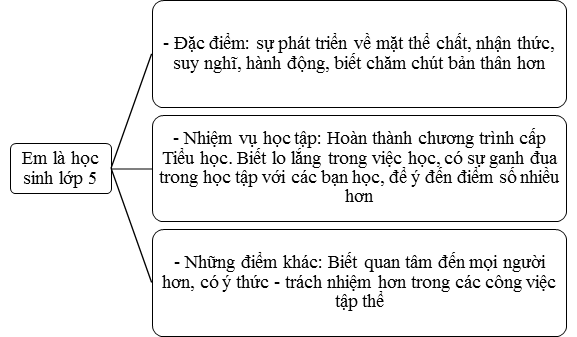 Em là học sinh lớp 5

- Đặc điểm: sự phát triển về mặt thể chất, nhận thức, suy nghĩ, hành động, biết chăm chút bản thân hơn

- Nhiệm vụ học tập: Hoàn thành chương trình cấp Tiểu học. Biết lo lắng trong việc học, có sự ganh đua trong học tập với các bạn học, để ý đến điểm số nhiều hơn

- Những điểm khác: Biết quan tâm đến mọi người hơn, có ý thức - trách nhiệm hơn trong các công việc tập thể